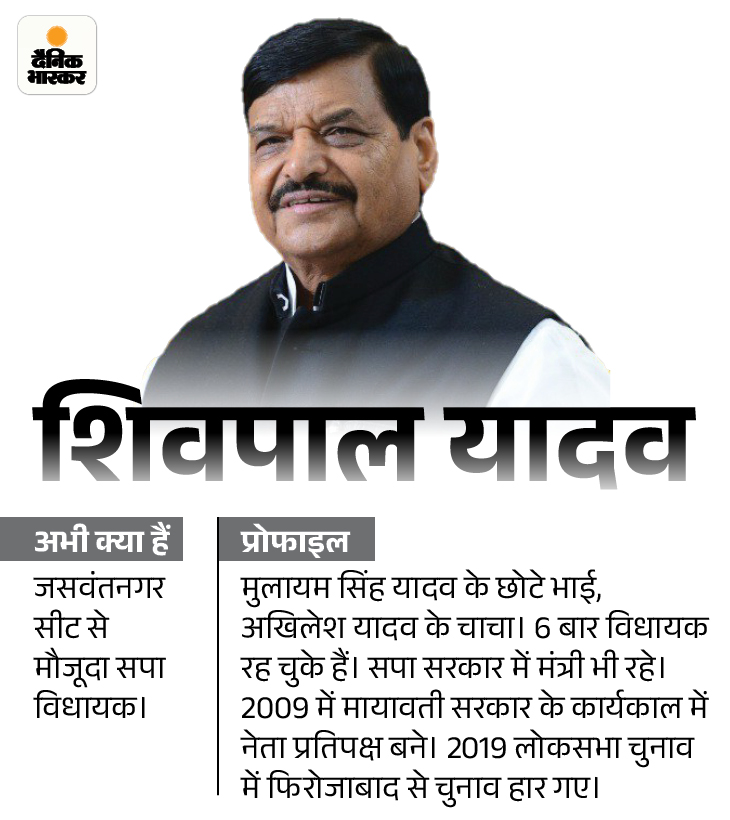 दैनिक भास्कर

शिवपाल यादव

अभी क्या हैं

जसवंतनगर सीट से मौजूदा सपा विधायक।

प्रोफाइल

मुलायम सिंह यादव के छोटे भाई, अखिलेश यादव के चाचा। 6 बार विधायक रह चुके हैं। सपा सरकार में मंत्री भी रहे। 2009 में मायावती सरकार के कार्यकाल में नेता प्रतिपक्ष बने। 2019 लोकसभा चुनाव में फिरोजाबाद से चुनाव हार गए।